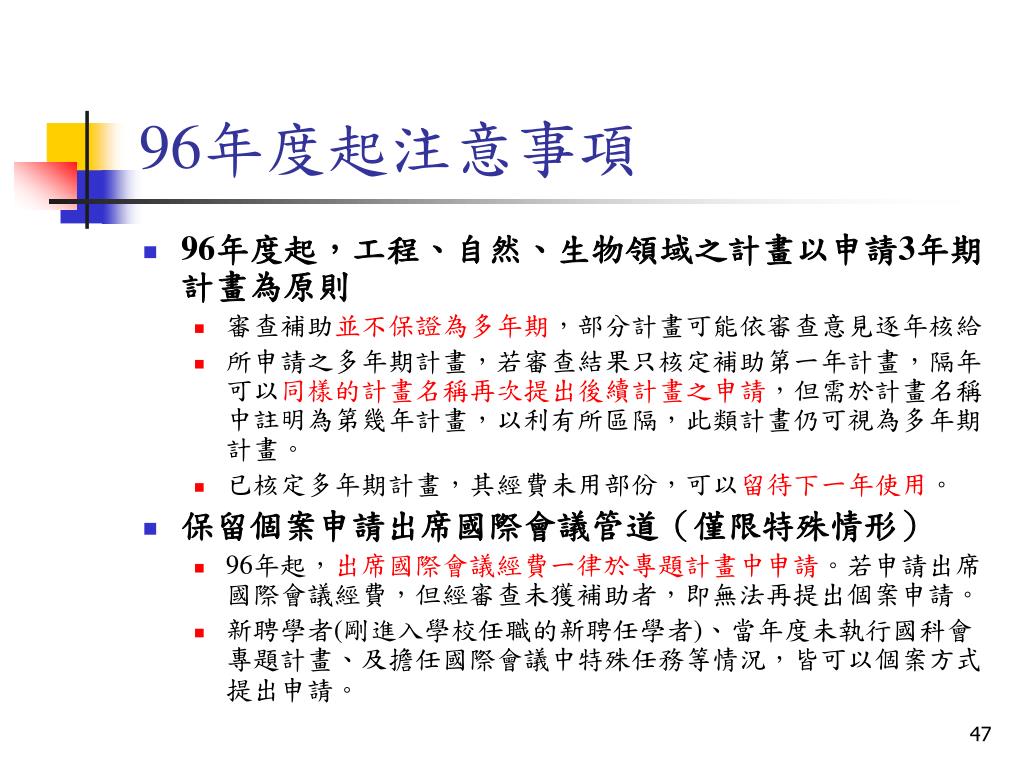 96年度起注意事項

96年度起，工程、自然、生物領域之計畫以申請3年期計畫為原則

審查補助並不保證為多年期，部分計畫可能依審查意見逐年核給

所申請之多年期計畫，若審查結果只核定補助第一年計畫，隔年可以同樣的計畫名稱再次提出後續計畫之申請，但需於計畫名稱中註明為第幾年計畫，以利有所區隔，此類計畫仍可視為多年期計畫。

已核定多年期計畫，其經費未用部份，可以留待下一年使用。

保留個案申請出席國際會議管道（僅限特殊情形）

96年起，出席國際會議經費一律於專題計畫中申請。若申請出席國際會議經費，但經審查未獲補助者，即無法再提出個案申請。

新聘學者(剛進入學校任職的新聘任學者)、當年度未執行國科會專題計畫、及擔任國際會議中特殊任務等情況，皆可以個案方式提出申請。

47